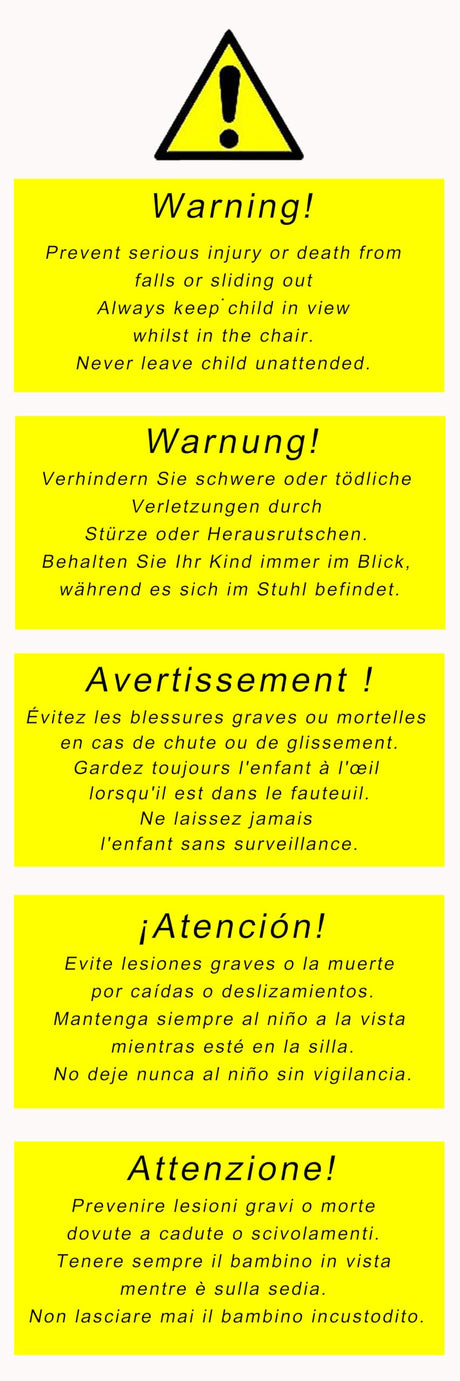 Warning!

Prevent serious injury or death from falls or sliding out
Always keep child in view whilst in the chair.
Never leave child unattended.

Warnung!

Verhindern Sie schwere oder tödliche Verletzungen durch Stürze oder Herausrutschen.
Behalten Sie Ihr Kind immer im Blick, während es sich im Stuhl befindet.

Avertissement !

Évitez les blessures graves ou mortelles en cas de chute ou de glissement.
Gardez toujours l'enfant à l'œil lorsqu'il est dans le fauteuil.
Ne laissez jamais l'enfant sans surveillance.

¡Atención!

Evite lesiones graves o la muerte por caídas o deslizamientos.
Mantenga siempre al niño a la vista mientras esté en la silla.
No deje nunca al niño sin vigilancia.

Attenzione!

Prevenire lesioni gravi o morte dovute a cadute o scivolamenti.
Tenere sempre il bambino in vista mentre è sulla sedia.
Non lasciare mai il bambino incustodito.